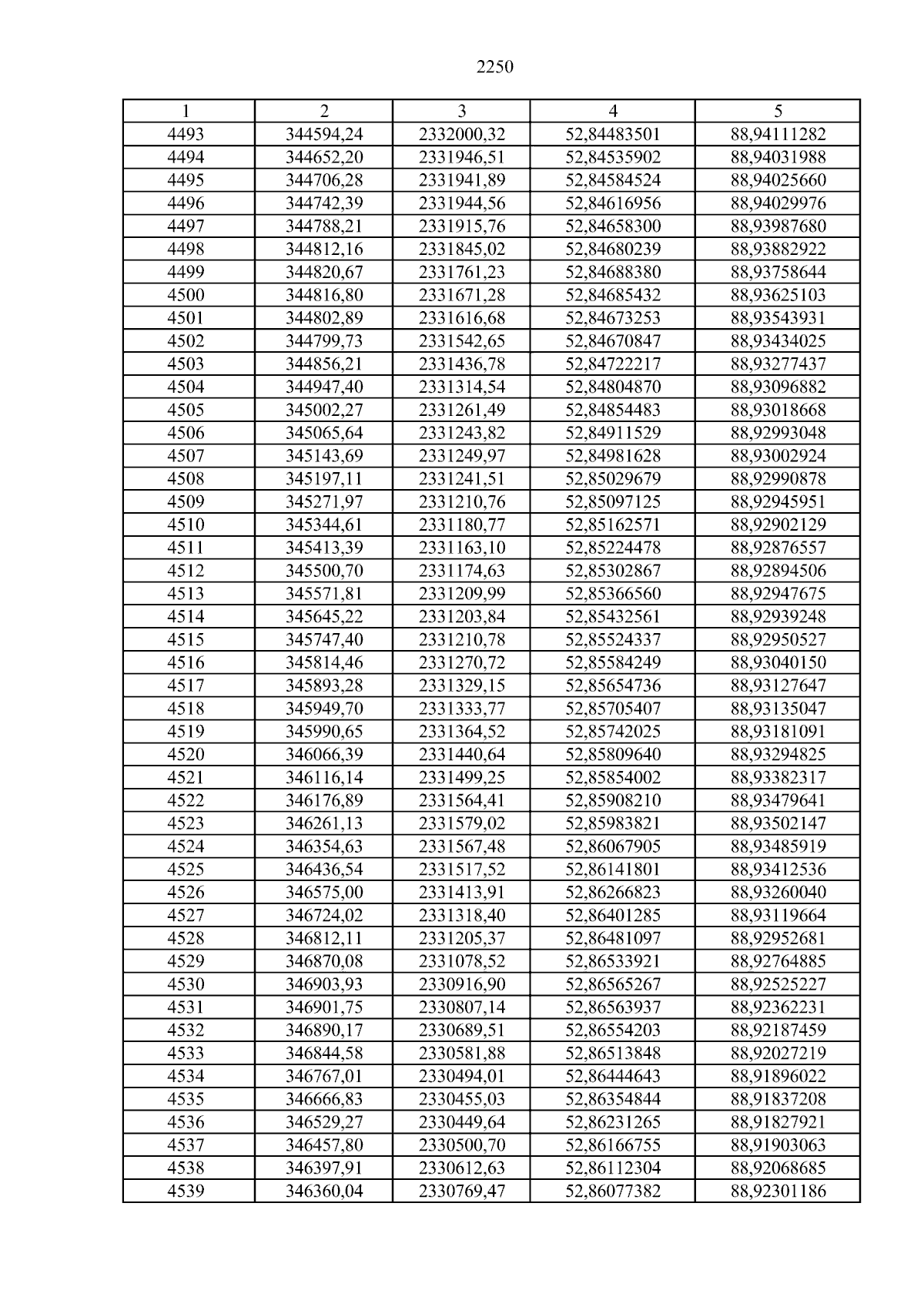 2250

| 1 | 2 | 3 | 4 | 5 |
|---|---|---|---|---|
| 4493 | 344594,24 | 2332000,32 | 52,84483501 | 88,94111282 |
| 4494 | 344652,20 | 2331946,51 | 52,84535902 | 88,94031988 |
| 4495 | 344706,28 | 2331941,89 | 52,84584524 | 88,94025660 |
| 4496 | 344742,39 | 2331944,56 | 52,84616956 | 88,94029976 |
| 4497 | 344788,21 | 2331915,76 | 52,84658300 | 88,93987680 |
| 4498 | 344812,16 | 2331845,02 | 52,84680239 | 88,93882922 |
| 4499 | 344820,67 | 2331761,23 | 52,84688380 | 88,93758644 |
| 4500 | 344816,80 | 2331671,28 | 52,84685432 | 88,93625103 |
| 4501 | 344802,89 | 2331616,68 | 52,84673253 | 88,93543931 |
| 4502 | 344799,73 | 2331542,65 | 52,84670847 | 88,93434025 |
| 4503 | 344856,21 | 2331436,78 | 52,84722217 | 88,93277437 |
| 4504 | 344947,40 | 2331314,54 | 52,84804870 | 88,93096882 |
| 4505 | 345002,27 | 2331261,49 | 52,84854483 | 88,93018668 |
| 4506 | 345065,64 | 2331243,82 | 52,84911529 | 88,92993048 |
| 4507 | 345143,69 | 2331249,97 | 52,84981628 | 88,93002924 |
| 4508 | 345197,11 | 2331241,51 | 52,85029679 | 88,92990878 |
| 4509 | 345271,97 | 2331210,76 | 52,85097125 | 88,92945951 |
| 4510 | 345344,61 | 2331180,77 | 52,85162571 | 88,92902129 |
| 4511 | 345413,39 | 2331163,10 | 52,85224478 | 88,92876557 |
| 4512 | 345500,70 | 2331174,63 | 52,85302867 | 88,92894506 |
| 4513 | 345571,81 | 2331209,99 | 52,85366560 | 88,92947675 |
| 4514 | 345645,22 | 2331203,84 | 52,85432561 | 88,92939248 |
| 4515 | 345747,40 | 2331210,78 | 52,85524337 | 88,92950527 |
| 4516 | 345814,46 | 2331270,72 | 52,85584249 | 88,93040150 |
| 4517 | 345893,28 | 2331329,15 | 52,85654736 | 88,93127647 |
| 4518 | 345949,70 | 2331333,77 | 52,85705407 | 88,93135047 |
| 4519 | 345990,65 | 2331364,52 | 52,85742025 | 88,93181091 |
| 4520 | 346066,39 | 2331440,64 | 52,85809640 | 88,93294825 |
| 4521 | 346116,14 | 2331499,25 | 52,85854002 | 88,93382317 |
| 4522 | 346176,89 | 2331564,41 | 52,85908210 | 88,93479641 |
| 4523 | 346261,13 | 2331579,02 | 52,85983821 | 88,93502147 |
| 4524 | 346354,63 | 2331567,48 | 52,86067905 | 88,93485919 |
| 4525 | 346436,54 | 2331517,52 | 52,86141801 | 88,93412536 |
| 4526 | 346575,00 | 2331413,91 | 52,86266823 | 88,93260040 |
| 4527 | 346724,02 | 2331318,40 | 52,86401285 | 88,93119664 |
| 4528 | 346812,11 | 2331205,37 | 52,86481097 | 88,92952681 |
| 4529 | 346870,08 | 2331078,52 | 52,86533921 | 88,92764885 |
| 4530 | 346903,93 | 2330916,90 | 52,86565267 | 88,92525227 |
| 4531 | 346901,75 | 2330807,14 | 52,86563937 | 88,92362231 |
| 4532 | 346890,17 | 2330689,51 | 52,86554203 | 88,92187459 |
| 4533 | 346844,58 | 2330581,88 | 52,86513848 | 88,92027219 |
| 4534 | 346767,01 | 2330494,01 | 52,86444643 | 88,91896022 |
| 4535 | 346666,83 | 2330455,03 | 52,86354844 | 88,91837208 |
| 4536 | 346529,27 | 2330449,64 | 52,86231265 | 88,91827921 |
| 4537 | 346457,80 | 2330500,70 | 52,86166755 | 88,91903063 |
| 4538 | 346397,91 | 2330612,63 | 52,86112304 | 88,92068685 |
| 4539 | 346360,04 | 2330769,47 | 52,86077382 | 88,92301186 |